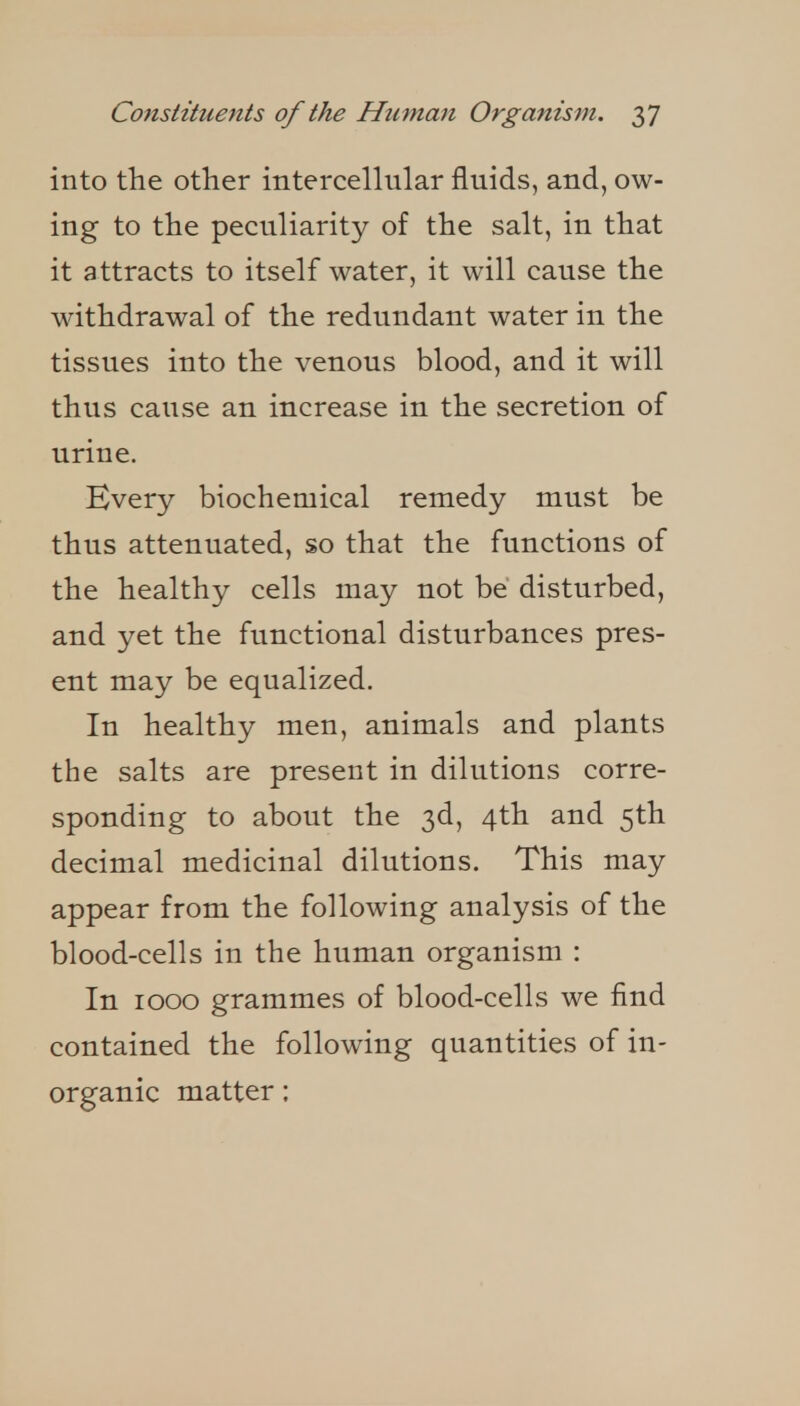 Constituents of the Human Organism. 37

into the other intercellular fluids, and, owing to the peculiarity of the salt, in that it attracts to itself water, it will cause the withdrawal of the redundant water in the tissues into the venous blood, and it will thus cause an increase in the secretion of urine.

Every biochemical remedy must be thus attenuated, so that the functions of the healthy cells may not be disturbed, and yet the functional disturbances present may be equalized.

In healthy men, animals and plants the salts are present in dilutions corresponding to about the 3d, 4th and 5th decimal medicinal dilutions. This may appear from the following analysis of the blood-cells in the human organism :

In 1000 grammes of blood-cells we find contained the following quantities of inorganic matter :